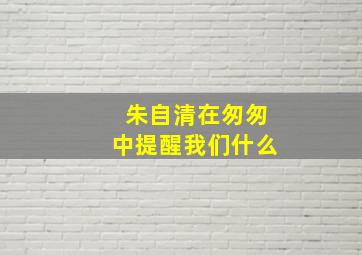 朱自清在匆匆中提醒我们什么